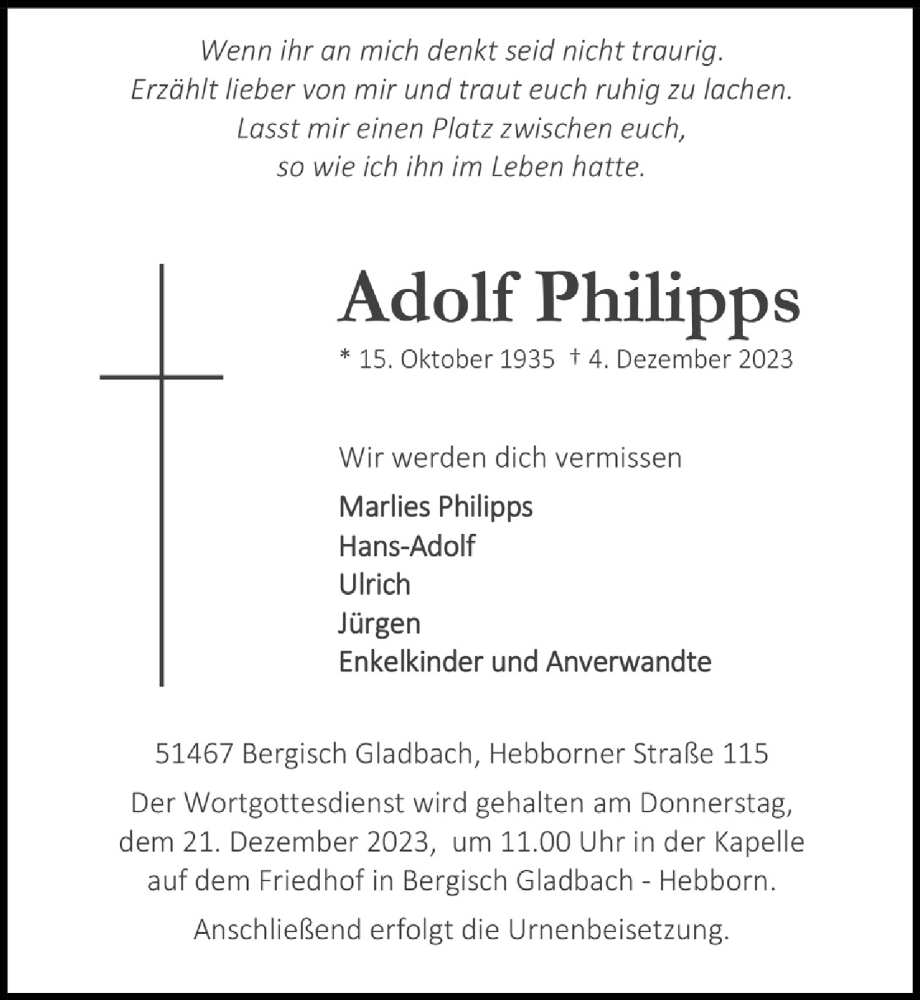 Wenn ihr an mich denkt seid nicht traurig.
Erzählt lieber von mir und traut euch ruhig zu lachen.
Lasst mir einen Platz zwischen euch,
so wie ich ihn im Leben hatte.

Adolf Philipps

* 15. Oktober 1935 † 4. Dezember 2023

Wir werden dich vermissen

Marlies Philipps
Hans-Adolf
Ulrich
Jürgen
Enkelkinder und Anverwandte

51467 Bergisch Gladbach, Hebborner Straße 115

Der Wortgottesdienst wird gehalten am Donnerstag, dem 21. Dezember 2023, um 11.00 Uhr in der Kapelle auf dem Friedhof in Bergisch Gladbach - Hebborn.

Anschließend erfolgt die Urnenbeisetzung.